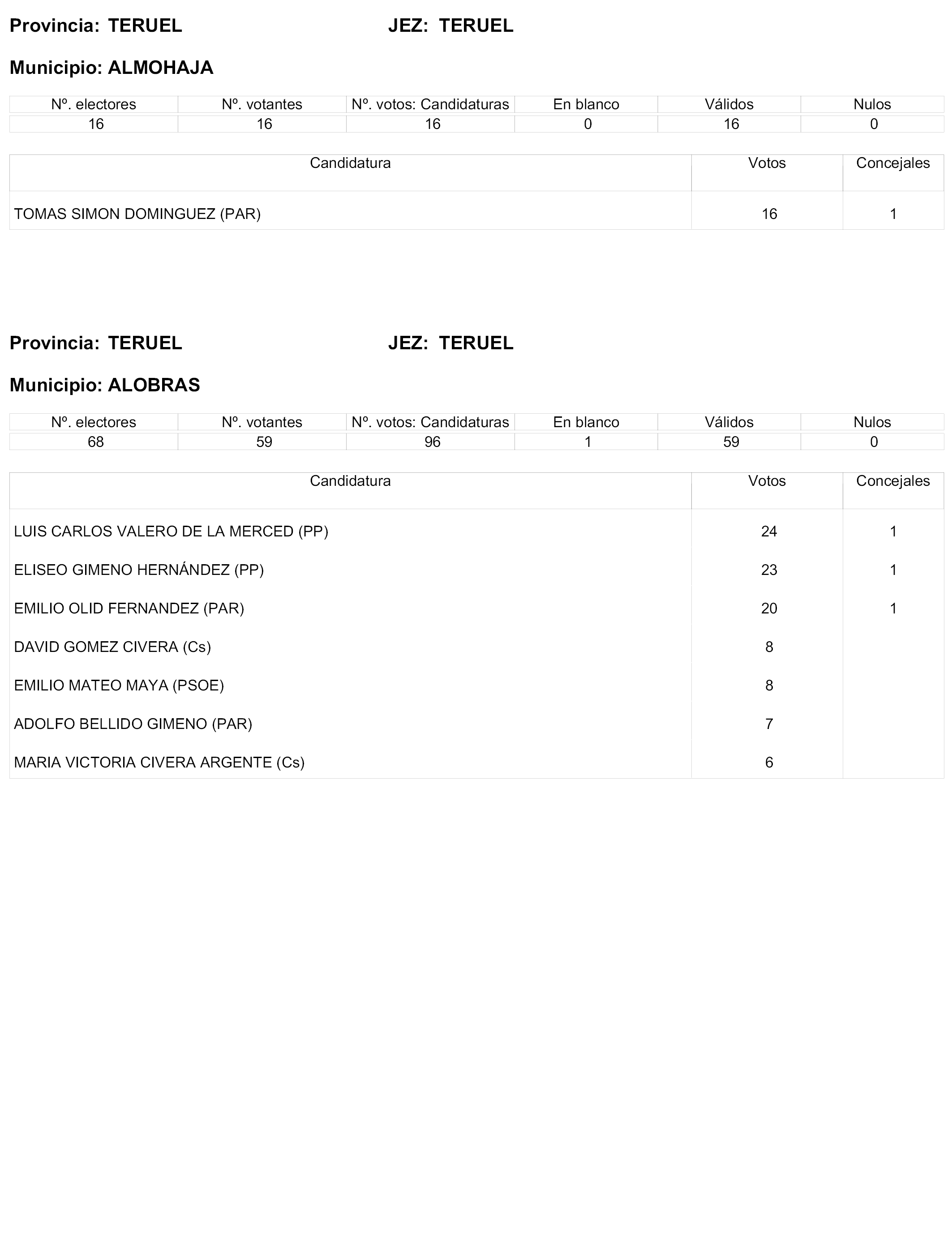 Provincia: TERUEL JEZ: TERUEL

Municipio: ALMOHAJA

| Nº. electores | Nº. votantes | Nº. votos: Candidaturas | En blanco | Válidos | Nulos |
|---|---|---|---|---|---|
| 16 | 16 | 16 | 0 | 16 | 0 |

| Candidatura | Votos | Concejales |
|---|---|---|
| TOMAS SIMON DOMINGUEZ (PAR) | 16 | 1 |

Provincia: TERUEL JEZ: TERUEL

Municipio: ALOBRAS

| Nº. electores | Nº. votantes | Nº. votos: Candidaturas | En blanco | Válidos | Nulos |
|---|---|---|---|---|---|
| 68 | 59 | 96 | 1 | 59 | 0 |

| Candidatura | Votos | Concejales |
|---|---|---|
| LUIS CARLOS VALERO DE LA MERCED (PP) | 24 | 1 |
| ELISEO GIMENO HERNÁNDEZ (PP) | 23 | 1 |
| EMILIO OLID FERNANDEZ (PAR) | 20 | 1 |
| DAVID GOMEZ CIVERA (Cs) | 8 | |
| EMILIO MATEO MAYA (PSOE) | 8 | |
| ADOLFO BELLIDO GIMENO (PAR) | 7 | |
| MARIA VICTORIA CIVERA ARGENTE (Cs) | 6 | |